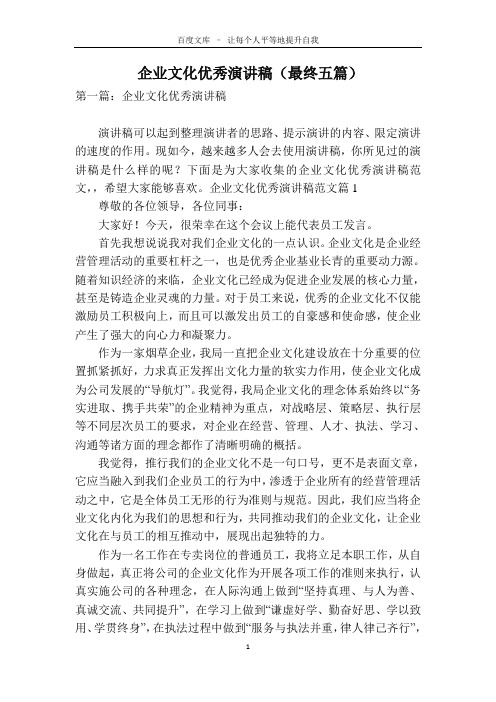 百度文库 - 让每个人平等地提升自我

企业文化优秀演讲稿（最终五篇）

第一篇：企业文化优秀演讲稿

演讲稿可以起到整理演讲者的思路、提示演讲的内容、限定演讲的速度的作用。现如今，越来越多人会去使用演讲稿，你所见过的演讲稿是什么样的呢？下面是为大家收集的企业文化优秀演讲稿范文，希望大家能够喜欢。企业文化优秀演讲稿范文篇1

尊敬的各位领导，各位同事：

大家好！今天，很荣幸在这个会议上能代表员工发言。

首先我想说说我对我们企业文化的一点认识。企业文化是企业经营管理活动的重要杠杆之一，也是优秀企业基业长青的重要动力源。随着知识经济的来临，企业文化已经成为促进企业发展的核心力量，甚至是铸造企业灵魂的力量。对于员工来说，优秀的企业文化不仅能激励员工积极向上，而且可以激发出员工的自豪感和使命感，使企业产生了强大的向心力和凝聚力。

作为一家烟草企业，我局一直把企业文化建设放在十分重要的位置抓紧抓好，力求真正发挥出文化力量的软实力作用，使企业文化成为公司发展的“导航灯”。我觉得，我局企业文化的理念体系始终以“务实进取、携手共荣”的企业精神为重点，对战略层、策略层、执行层等不同层次员工的要求，对企业在经营、管理、人才、执法、学习、沟通等诸方面的理念都作了清晰明确的概括。

我觉得，推行我们的企业文化不是一句口号，更不是表面文章，它应当融入到我们企业员工的行为中，渗透于企业所有的经营管理活动之中，它是全体员工无形的行为准则与规范。因此，我们应当将企业文化内化为我们的思想和行为，共同推动我们的企业文化，让企业文化在与员工的相互推动中，展现出起独特的力。

作为一名工作在专卖岗位的普通员工，我将立足本职工作，从自身做起，真正将公司的企业文化作为开展各项工作的准则来执行，认真实施公司的各种理念，在人际沟通上做到“坚持真理、与人为善、真诚交流、共同提升”，在学习上做到“谦虚好学、勤奋好思、学以致用、学贯终身”，在执法过程中做到“服务与执法并重，律人律己齐行”，

1